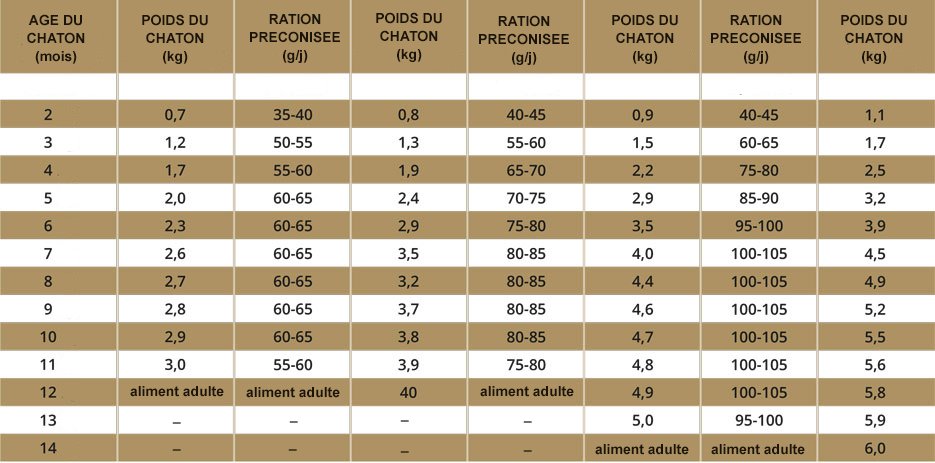 | AGE DU CHATON (mois) | POIDS DU CHATON (kg) | RATION PRECONISEE (g/j) | POIDS DU CHATON (kg) | RATION PRECONISEE (g/j) | POIDS DU CHATON (kg) | RATION PRECONISEE (g/j) | POIDS DU CHATON (kg) |
|---|---|---|---|---|---|---|---|
| | | | | | | | |
| 2 | 0,7 | 35-40 | 0,8 | 40-45 | 0,9 | 40-45 | 1,1 |
| 3 | 1,2 | 50-55 | 1,3 | 55-60 | 1,5 | 60-65 | 1,7 |
| 4 | 1,7 | 55-60 | 1,9 | 65-70 | 2,2 | 75-80 | 2,5 |
| 5 | 2,0 | 60-65 | 2,4 | 70-75 | 2,9 | 85-90 | 3,2 |
| 6 | 2,3 | 60-65 | 2,9 | 75-80 | 3,5 | 95-100 | 3,9 |
| 7 | 2,6 | 60-65 | 3,5 | 80-85 | 4,0 | 100-105 | 4,5 |
| 8 | 2,7 | 60-65 | 3,2 | 80-85 | 4,4 | 100-105 | 4,9 |
| 9 | 2,8 | 60-65 | 3,7 | 80-85 | 4,6 | 100-105 | 5,2 |
| 10 | 2,9 | 60-65 | 3,8 | 80-85 | 4,7 | 100-105 | 5,5 |
| 11 | 3,0 | 55-60 | 3,9 | 75-80 | 4,8 | 100-105 | 5,6 |
| 12 | aliment adulte | aliment adulte | 40 | aliment adulte | 4,9 | 100-105 | 5,8 |
| 13 | – | – | – | – | 5,0 | 95-100 | 5,9 |
| 14 | – | – | – | – | aliment adulte | aliment adulte | 6,0 |